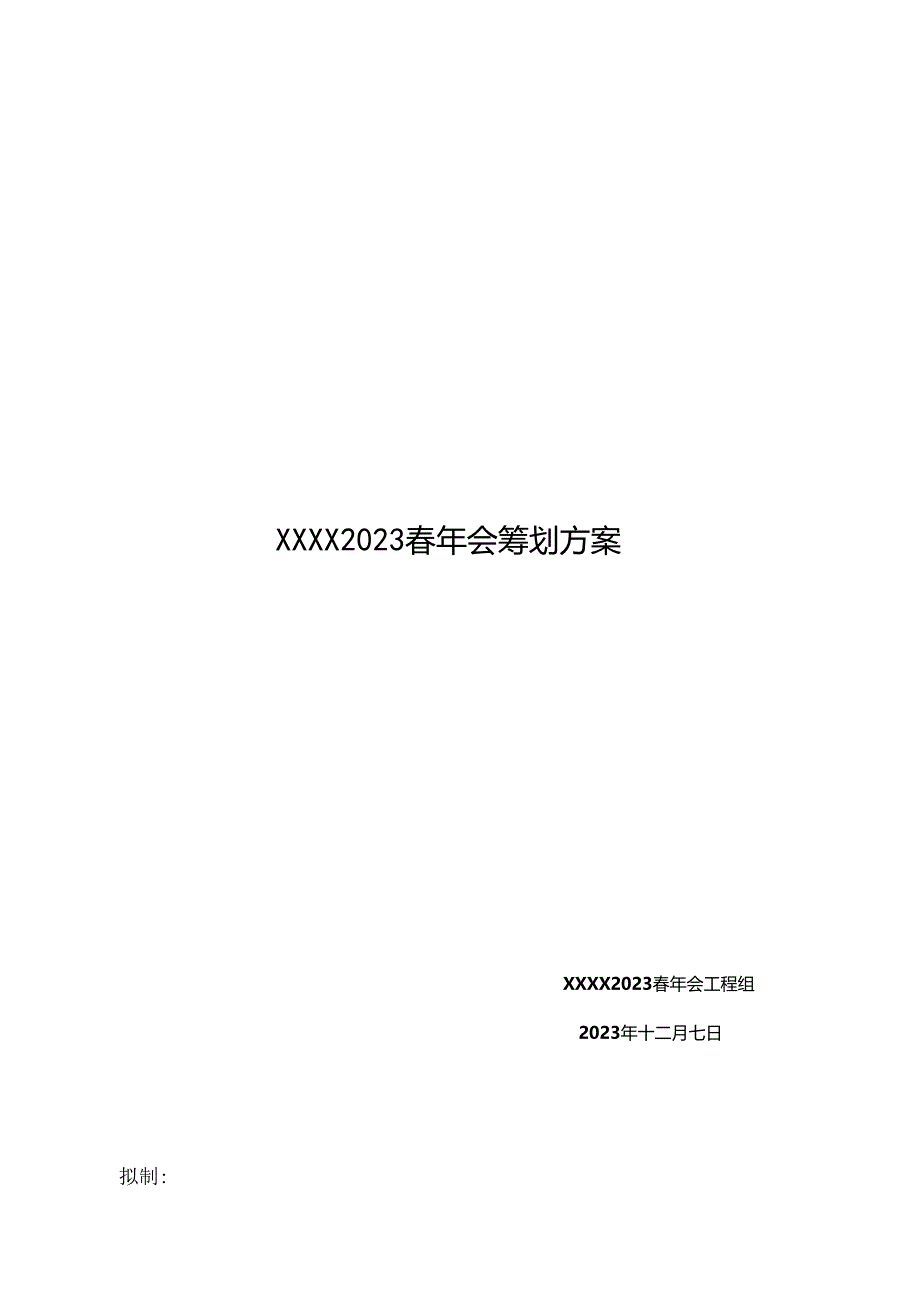 XXXX2023春年会筹划方案

XXXX2023春年会工程组

2023年十二月七日

拟制：